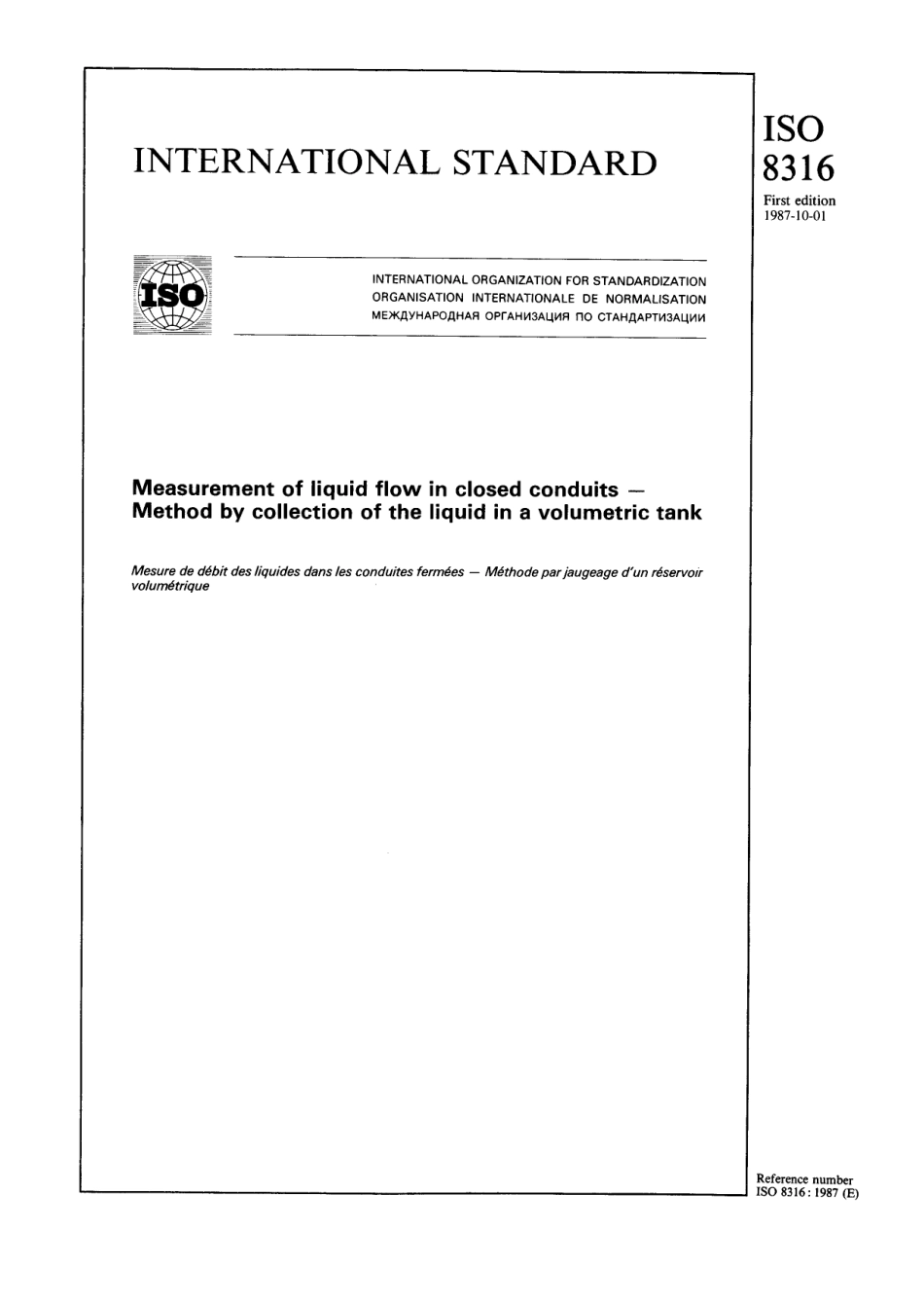 INTERNATIONAL STANDARD

ISO
8316
First edition
1987-10-01

ISO

INTERNATIONAL ORGANIZATION FOR STANDARDIZATION
ORGANISATION INTERNATIONALE DE NORMALISATION
МЕЖДУНАРОДНАЯ ОРГАНИЗАЦИЯ ПО СТАНДАРТИЗАЦИИ

Measurement of liquid flow in closed conduits — Method by collection of the liquid in a volumetric tank

Mesure de débit des liquides dans les conduites fermées — Méthode par jaugeage d'un réservoir volumétrique

Reference number
ISO 8316 : 1987 (E)